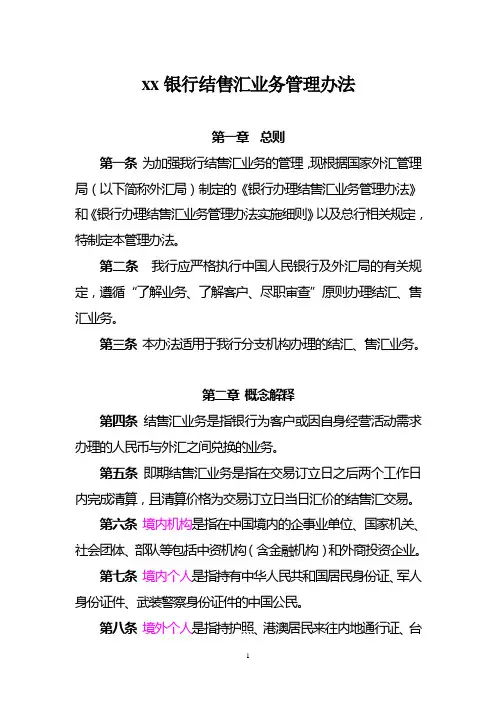 xx 银行结售汇业务管理办法

第一章 总则

第一条 为加强我行结售汇业务的管理，现根据国家外汇管理局（以下简称外汇局）制定的《银行办理结售汇业务管理办法》和《银行办理结售汇业务管理办法实施细则》以及总行相关规定，特制定本管理办法。

第二条 我行应严格执行中国人民银行及外汇局的有关规定，遵循“了解业务、了解客户、尽职审查”原则办理结汇、售汇业务。

第三条 本办法适用于我行分支机构办理的结汇、售汇业务。

第二章 概念解释

第四条 结售汇业务是指银行为客户或因自身经营活动需求办理的人民币与外汇之间兑换的业务。

第五条 即期结售汇业务是指在交易订立日之后两个工作日内完成清算，且清算价格为交易订立日当日汇价的结售汇交易。

第六条 境内机构是指在中国境内的企事业单位、国家机关、社会团体、部队等包括中资机构（含金融机构）和外商投资企业。

第七条 境内个人是指持有中华人民共和国居民身份证、军人身份证件、武装警察身份证件的中国公民。

第八条 境外个人是指持护照、港澳居民来往内地通行证、台

1